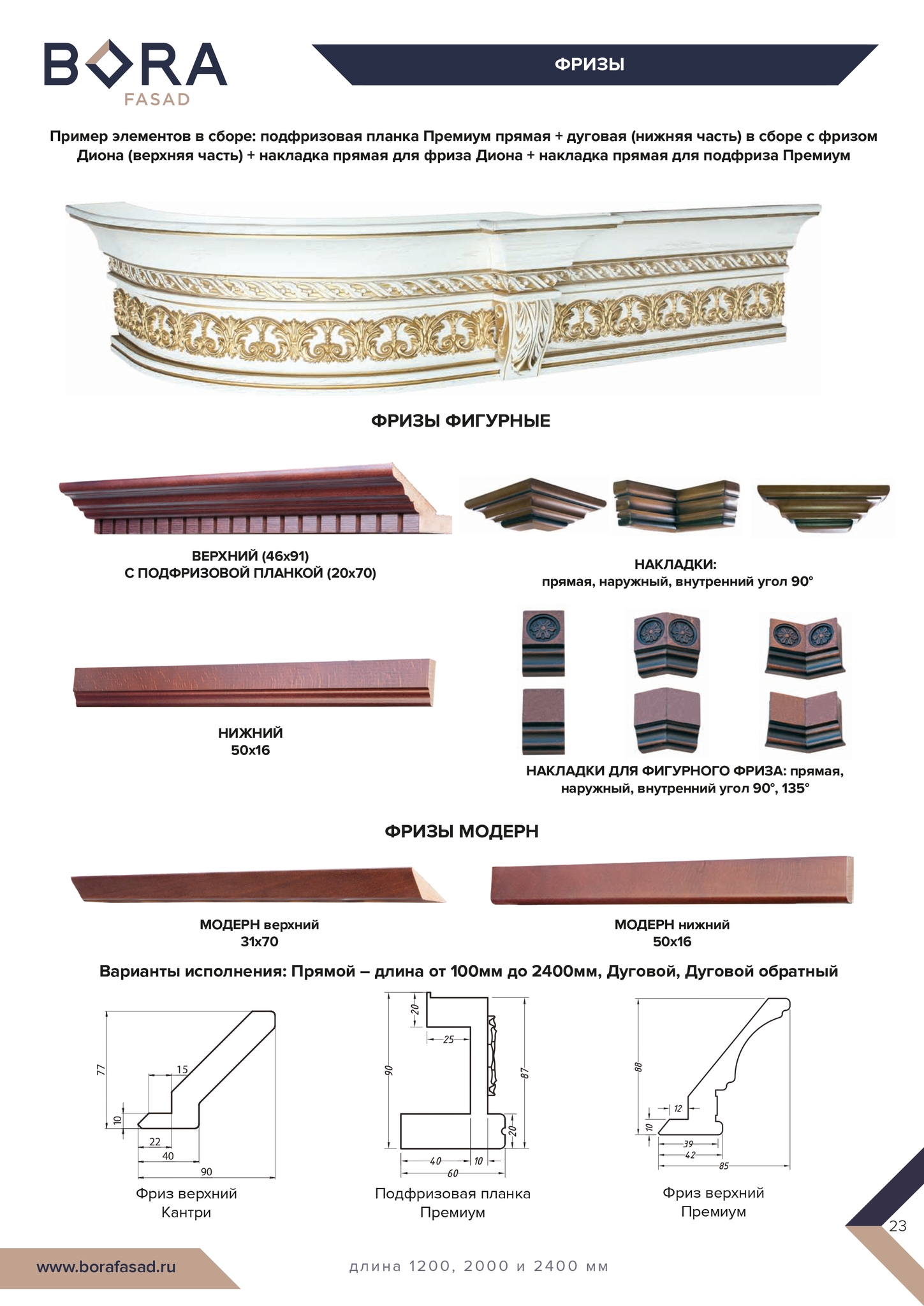 BORA
FASAD

ФРИЗЫ

Пример элементов в сборе: подфризовая планка Премиум прямая + дуговая (нижняя часть) в сборе с фризом Диона (верхняя часть) + накладка прямая для фриза Диона + накладка прямая для подфриза Премиум

ФРИЗЫ ФИГУРНЫЕ

ВЕРХНИЙ (46х91)
С ПОДФРИЗОВОЙ ПЛАНКОЙ (20х70)

НАКЛАДКИ:
прямая, наружный, внутренний угол 90°

НИЖНИЙ
50х16

НАКЛАДКИ ДЛЯ ФИГУРНОГО ФРИЗА: прямая, наружный, внутренний угол 90°, 135°

ФРИЗЫ МОДЕРН

МОДЕРН верхний
31х70

МОДЕРН нижний
50х16

Варианты исполнения: Прямой – длина от 100мм до 2400мм, Дуговой, Дуговой обратный

77
15
10
22
40
90
Фриз верхний
Кантри

20
25
90
87
20
40
10
60
Подфризовая планка
Премиум

88
12
10
39
42
85
Фриз верхний
Премиум

23

www.borafasad.ru

длина 1200, 2000 и 2400 мм